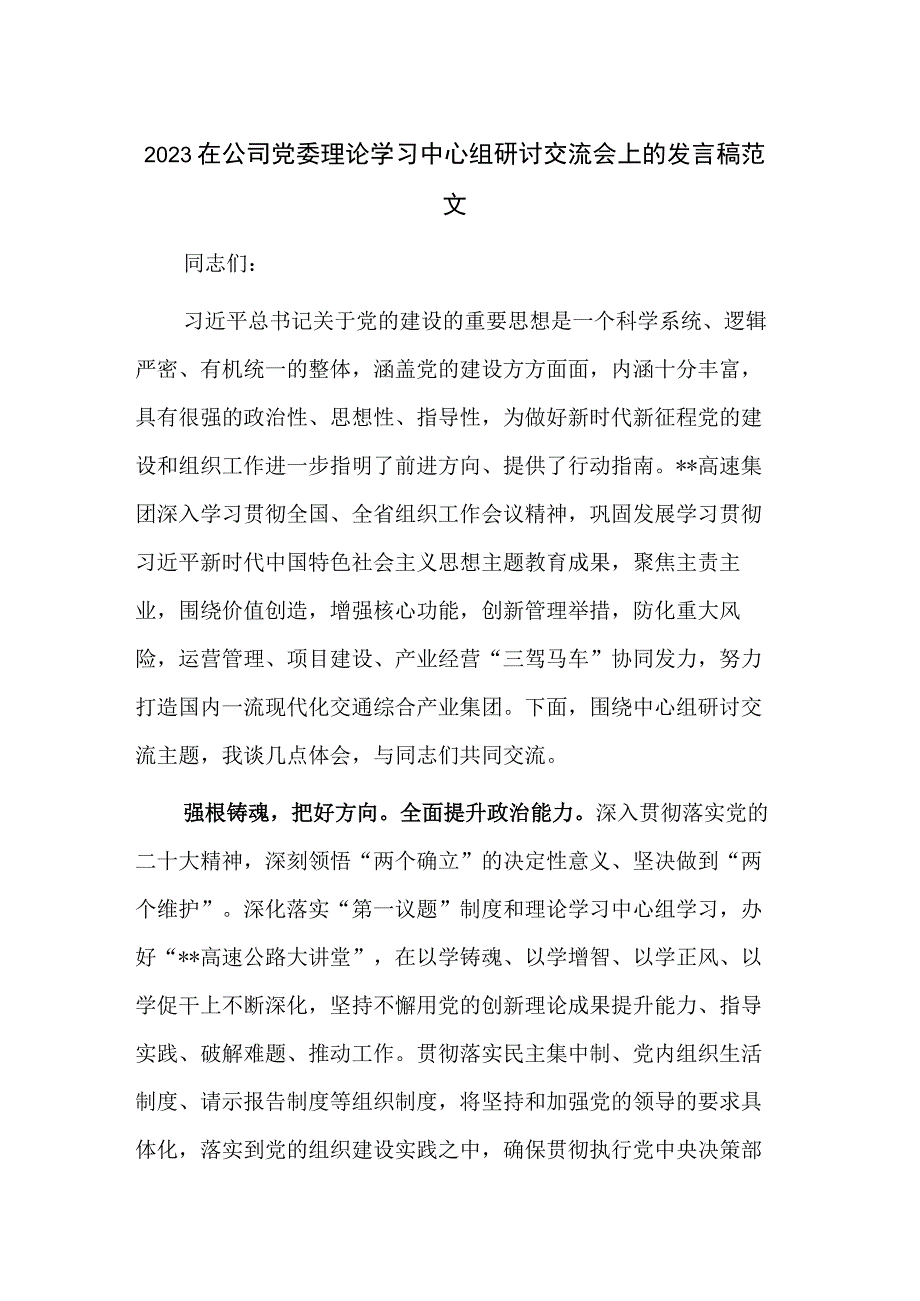 2023在公司党委理论学习中心组研讨交流会上的发言稿范文

同志们：

习近平总书记关于党的建设的重要思想是一个科学系统、逻辑严密、有机统一的整体，涵盖党的建设方方面面，内涵十分丰富，具有很强的政治性、思想性、指导性，为做好新时代新征程党的建设和组织工作进一步指明了前进方向、提供了行动指南。**高速集团深入学习贯彻全国、全省组织工作会议精神，巩固发展学习贯彻习近平新时代中国特色社会主义思想主题教育成果，聚焦主责主业，围绕价值创造，增强核心功能，创新管理举措，防化重大风险，运营管理、项目建设、产业经营“三驾马车”协同发力，努力打造国内一流现代化交通综合产业集团。下面，围绕中心组研讨交流主题，我谈几点体会，与同志们共同交流。

强根铸魂，把好方向。全面提升政治能力。深入贯彻落实党的二十大精神，深刻领悟“两个确立”的决定性意义、坚决做到“两个维护”。深化落实“第一议题”制度和理论学习中心组学习，办好“**高速公路大讲堂”，在以学铸魂、以学增智、以学正风、以学促干上不断深化，坚持不懈用党的创新理论成果提升能力、指导实践、破解难题、推动工作。贯彻落实民主集中制、党内组织生活制度、请示报告制度等组织制度，将坚持和加强党的领导的要求具体化，落实到党的组织建设实践之中，确保贯彻执行党中央决策部